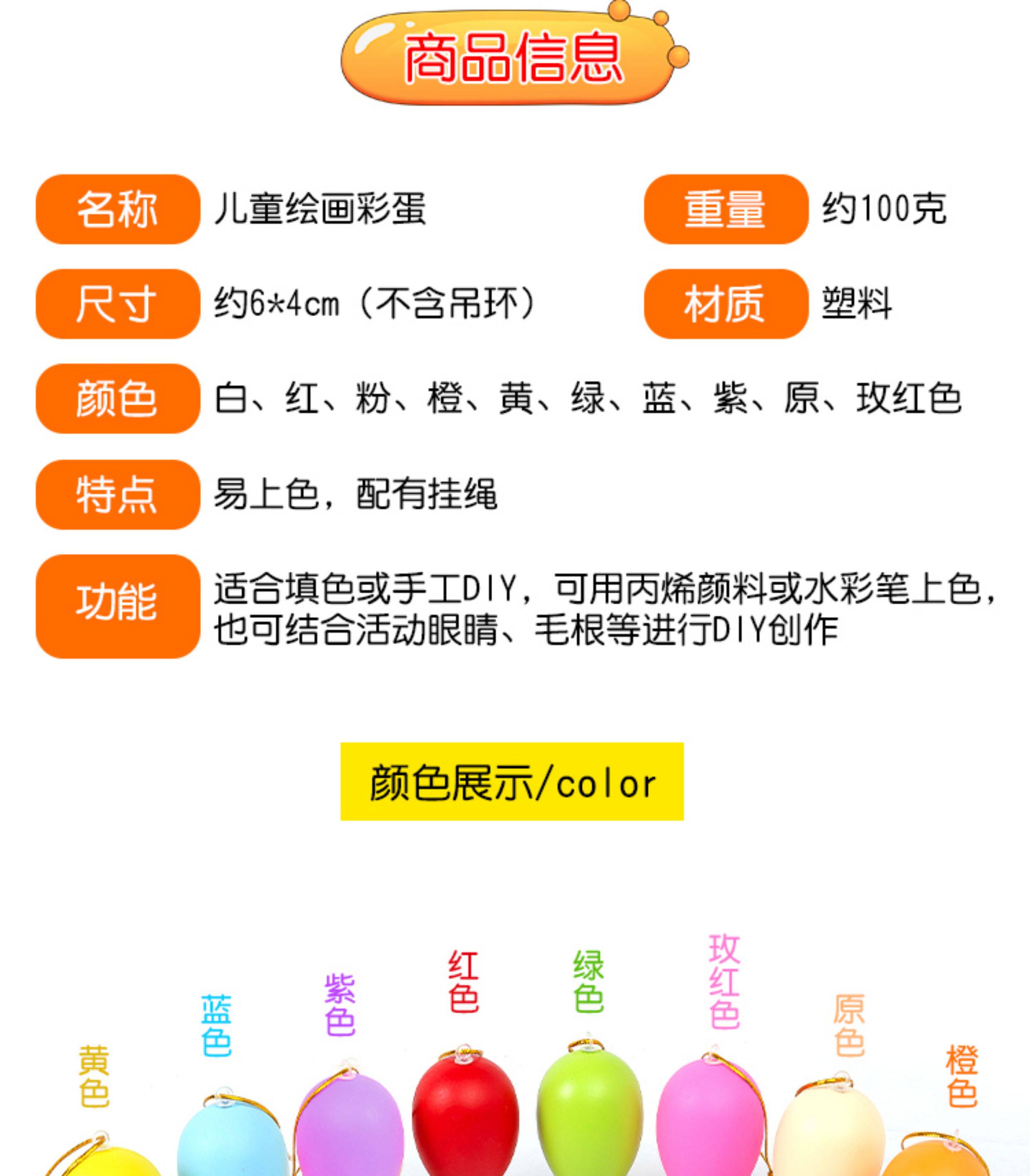 商品信息

名称 儿童绘画彩蛋

重量 约100克

尺寸 约6*4cm（不含吊环）

材质 塑料

颜色 白、红、粉、橙、黄、绿、蓝、紫、原、玫红色

特点 易上色，配有挂绳

功能 适合填色或手工DIY，可用丙烯颜料或水彩笔上色，也可结合活动眼睛、毛根等进行DIY创作

颜色展示/color

黄色

蓝色

紫色

红色

绿色

玫红色

原色

橙色